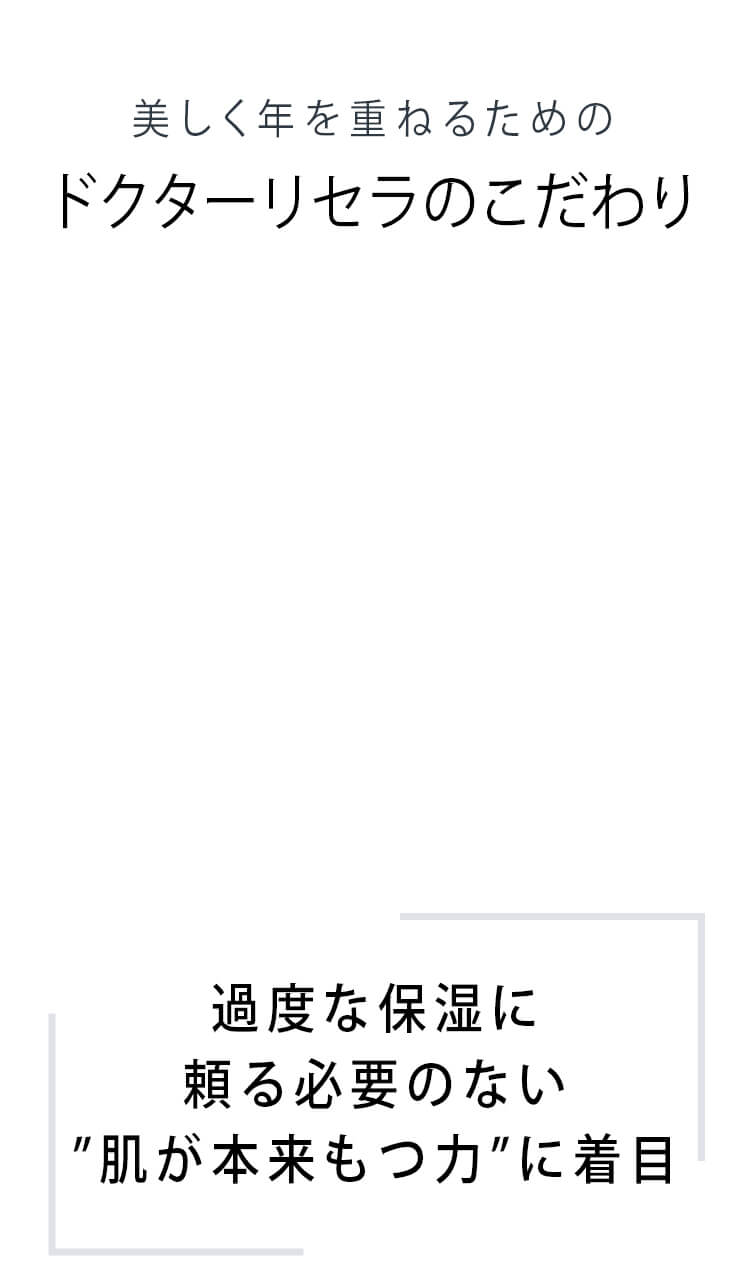 美しく年を重ねるための
ドクターリセラのこだわり

過度な保湿に
頼る必要のない
"肌が本来もつ力"に着目